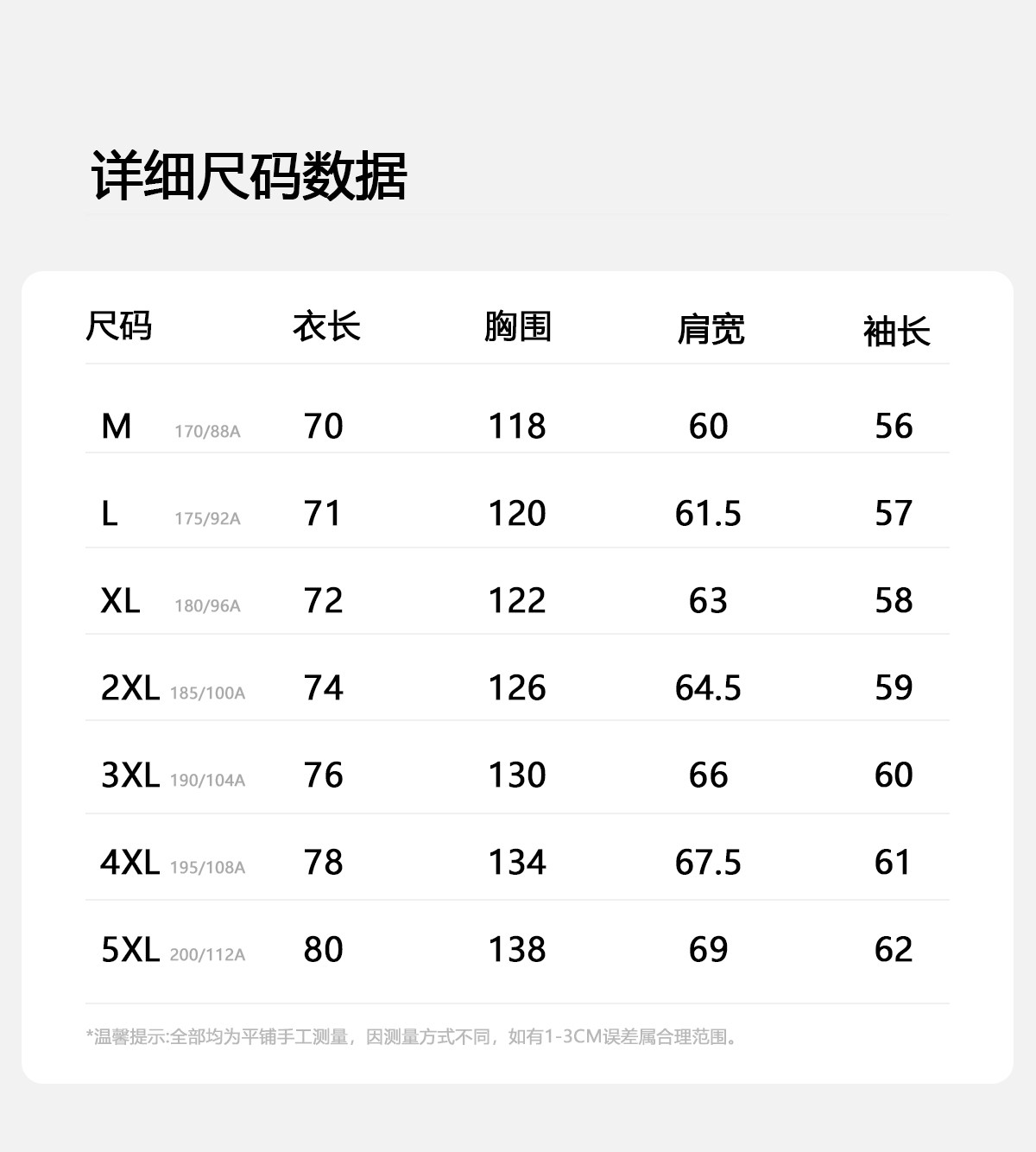 详细尺码数据

| 尺码 | 衣长 | 胸围 | 肩宽 | 袖长 |
|---|---|---|---|---|
| M 170/88A | 70 | 118 | 60 | 56 |
| L 175/92A | 71 | 120 | 61.5 | 57 |
| XL 180/96A | 72 | 122 | 63 | 58 |
| 2XL 185/100A | 74 | 126 | 64.5 | 59 |
| 3XL 190/104A | 76 | 130 | 66 | 60 |
| 4XL 195/108A | 78 | 134 | 67.5 | 61 |
| 5XL 200/112A | 80 | 138 | 69 | 62 |

*温馨提示:全部均为平铺手工测量，因测量方式不同，如有1-3CM误差属合理范围。